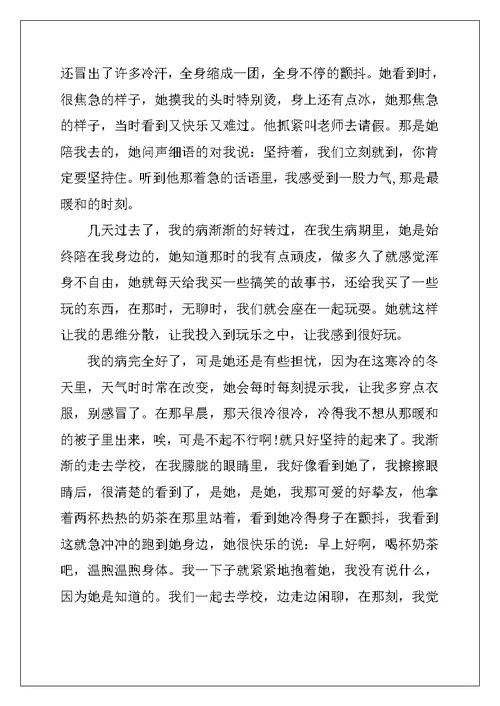 还冒出了许多冷汗，全身缩成一团，全身不停的颤抖。她看到时，很焦急的样子，她摸我的头时特别烫，身上还有点冰，她那焦急的样子，当时看到又快乐又难过。他抓紧叫老师去请假。那是她陪我去的，她问声细语的对我说：坚持着，我们立刻就到，你肯定要坚持住。听到他那着急的话语里，我感受到一股力气,那是最暖和的时刻。

几天过去了，我的病渐渐的好转过，在我生病期里，她是始终陪在我身边的，她知道那时的我有点顽皮，做多久了就感觉浑身不自由，她就每天给我买一些搞笑的故事书，还给我买了一些玩的东西，在那时，无聊时，我们就会座在一起玩耍。她就这样让我的思维分散，让我投入到玩乐之中，让我感到很好玩。

我的病完全好了，可是她还是有些担忧，因为在这寒冷的冬天里，天气时时常在改变，她会每时每刻提示我，让我多穿点衣服，别感冒了。在那早晨，那天很冷很冷，冷得我不想从那暖和的被子里出来，唉，可是不起不行啊!就只好坚持的起来了。我渐渐的走去学校，在我朦胧的眼睛里，我好像看到她了，我擦擦眼睛后，很清楚的看到了，是她，是她，我那可爱的好挚友，他拿着两杯热热的奶茶在那里站着，看到她冷得身子在颤抖，我看到这就急冲冲的跑到她身边，她很快乐的说：早上好啊，喝杯奶茶吧，温煦温煦身体。我一下子就紧紧地抱着她，我没有说什么，因为她是知道的。我们一起去学校，边走边闲聊，在那刻，我觉